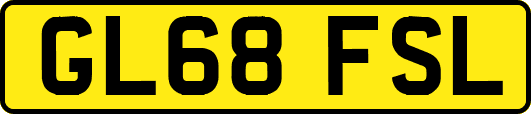 GL68 FSL